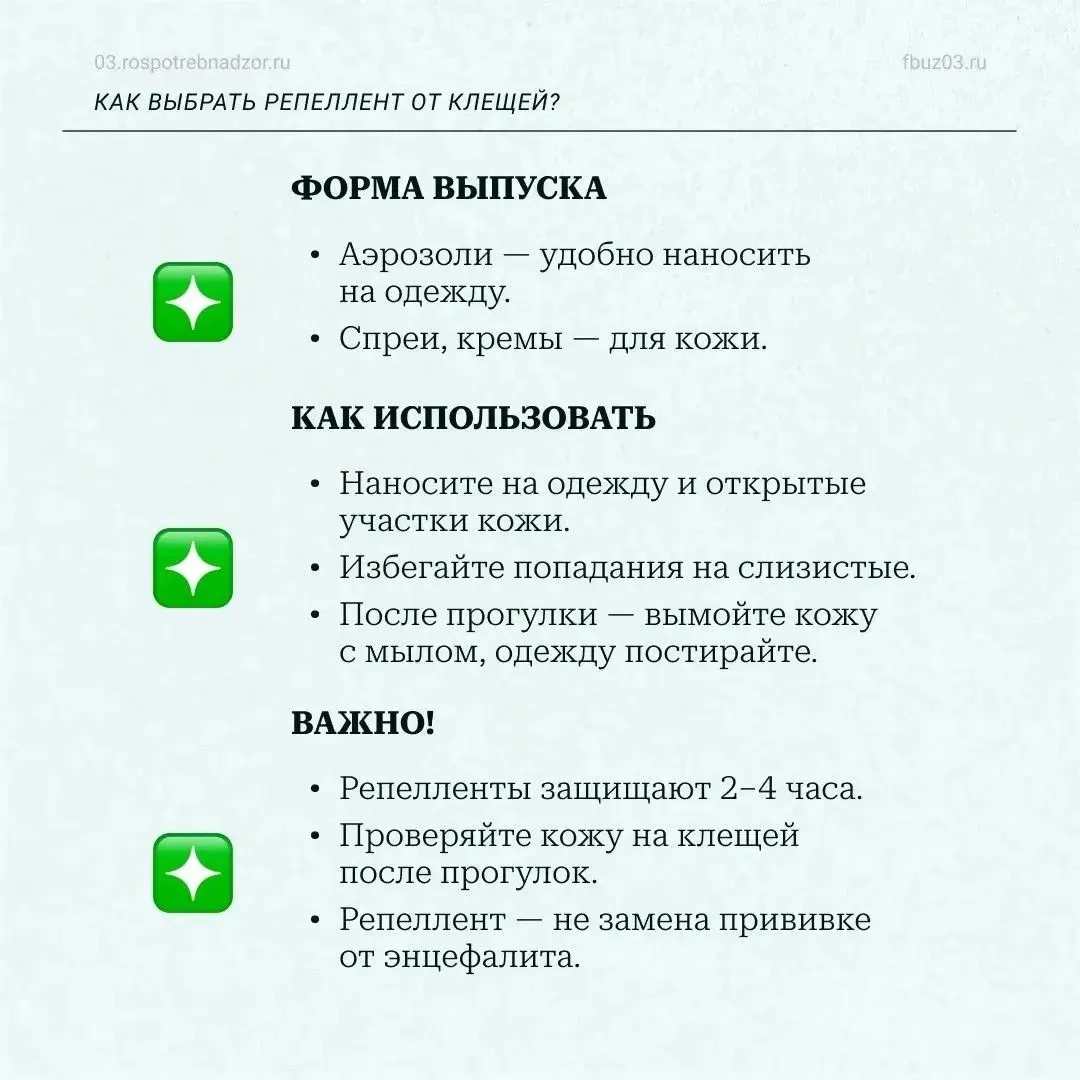 03.rospotrebnadzor.ru

fbuz03.ru

КАК ВЫБРАТЬ РЕПЕЛЛЕНТ ОТ КЛЕЩЕЙ?

ФОРМА ВЫПУСКА

• Аэрозоли — удобно наносить на одежду.
• Спреи, кремы — для кожи.

КАК ИСПОЛЬЗОВАТЬ

• Наносите на одежду и открытые участки кожи.
• Избегайте попадания на слизистые.
• После прогулки — вымойте кожу с мылом, одежду постирайте.

ВАЖНО!

• Репелленты защищают 2–4 часа.
• Проверяйте кожу на клещей после прогулок.
• Репеллент — не замена прививке от энцефалита.